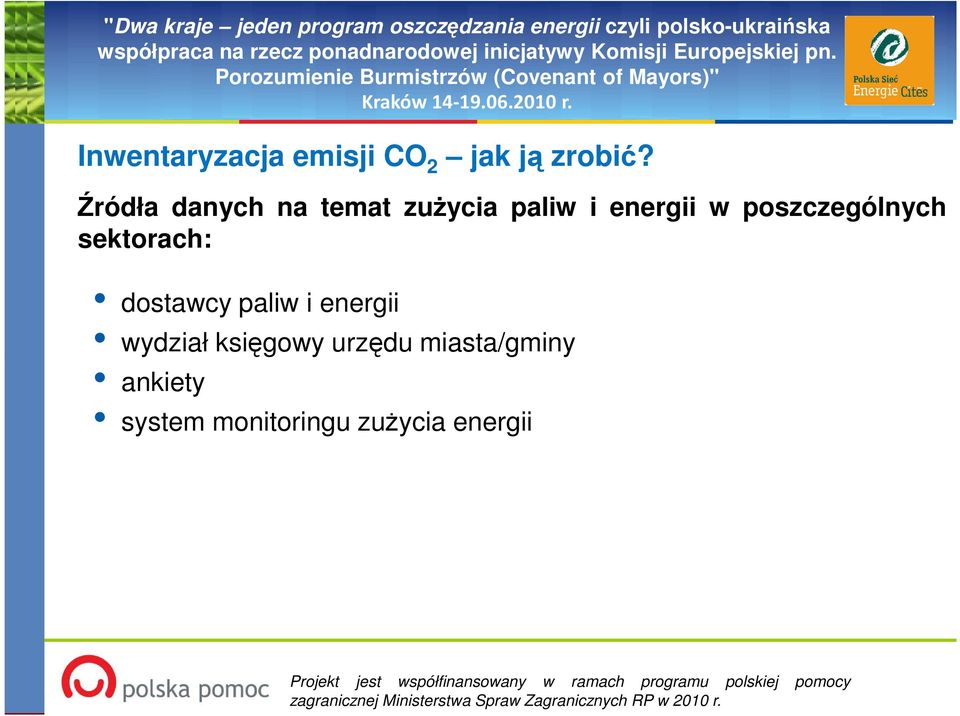 "Dwa kraje – jeden program oszczędzania energii czyli polsko-ukraińska współpraca na rzecz ponadnarodowej inicjatywy Komisji Europejskiej pn. Porozumienie Burmistrzów (Covenant of Mayors)"
Kraków 14-19.06.2010 r.

Polska Sieć Energie Cités

Inwentaryzacja emisji $CO_2$ – jak ją zrobić?

Źródła danych na temat zużycia paliw i energii w poszczególnych sektorach:

• dostawcy paliw i energii
• wydział księgowy urzędu miasta/gminy
• ankiety
• system monitoringu zużycia energii

polska pomoc

Projekt jest współfinansowany w ramach programu polskiej pomocy zagranicznej Ministerstwa Spraw Zagranicznych RP w 2010 r.